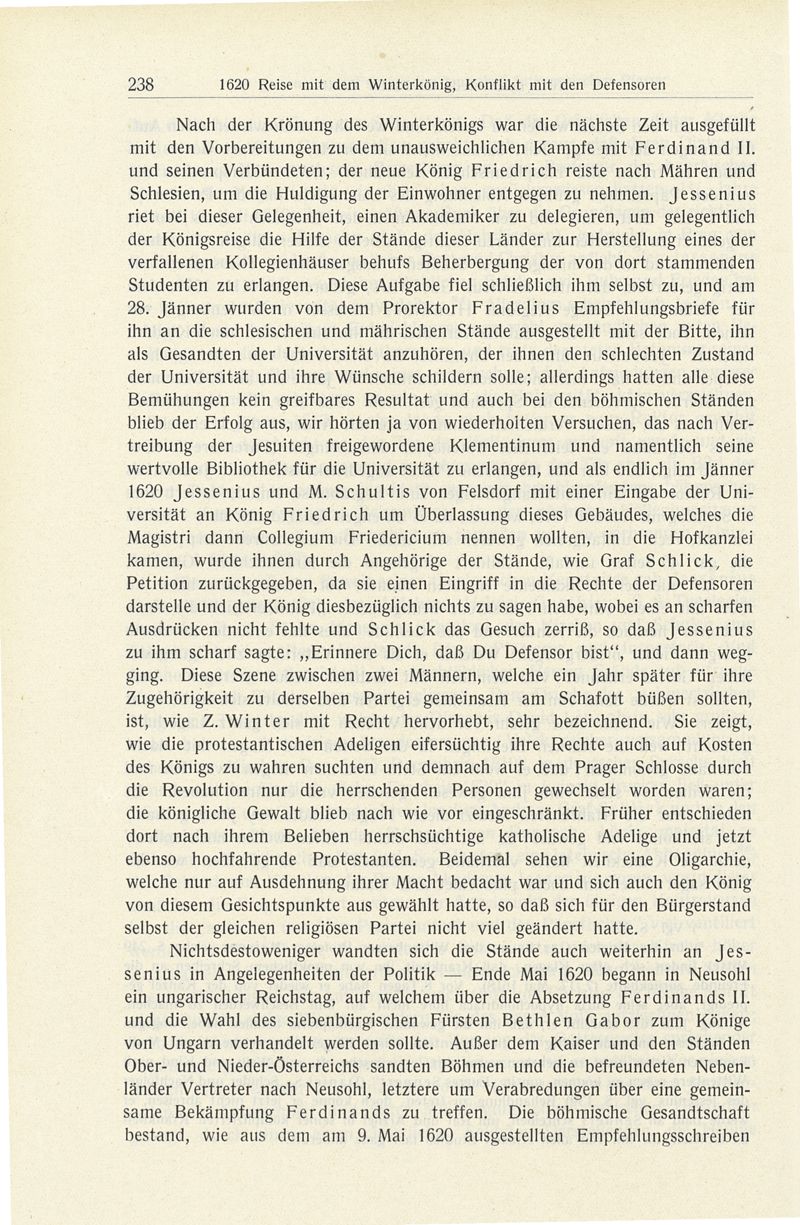 238 1620 Reise mit dem Winterkönig, Konflikt mit den Defensoren

Nach der Krönung des Winterkönigs war die nächste Zeit ausgefüllt mit den Vorbereitungen zu dem unausweichlichen Kampfe mit Ferdinand II. und seinen Verbündeten; der neue König Friedrich reiste nach Mähren und Schlesien, um die Huldigung der Einwohner entgegen zu nehmen. Jessenius riet bei dieser Gelegenheit, einen Akademiker zu delegieren, um gelegentlich der Königsreise die Hilfe der Stände dieser Länder zur Herstellung eines der verfallenen Kollegienhäuser behufs Beherbergung der von dort stammenden Studenten zu erlangen. Diese Aufgabe fiel schließlich ihm selbst zu, und am 28. Jänner wurden von dem Prorektor Fradelius Empfehlungsbriefe für ihn an die schlesischen und mährischen Stände ausgestellt mit der Bitte, ihn als Gesandten der Universität anzuhören, der ihnen den schlechten Zustand der Universität und ihre Wünsche schildern solle; allerdings hatten alle diese Bemühungen kein greifbares Resultat und auch bei den böhmischen Ständen blieb der Erfolg aus, wir hörten ja von wiederholten Versuchen, das nach Vertreibung der Jesuiten freigewordene Klementinum und namentlich seine wertvolle Bibliothek für die Universität zu erlangen, und als endlich im Jänner 1620 Jessenius und M. Schultis von Felsdorf mit einer Eingabe der Universität an König Friedrich um Überlassung dieses Gebäudes, welches die Magistri dann Collegium Friedericium nennen wollten, in die Hofkanzlei kamen, wurde ihnen durch Angehörige der Stände, wie Graf Schlick, die Petition zurückgegeben, da sie einen Eingriff in die Rechte der Defensoren darstelle und der König diesbezüglich nichts zu sagen habe, wobei es an scharfen Ausdrücken nicht fehlte und Schlick das Gesuch zerriß, so daß Jessenius zu ihm scharf sagte: „Erinnere Dich, daß Du Defensor bist“, und dann wegging. Diese Szene zwischen zwei Männern, welche ein Jahr später für ihre Zugehörigkeit zu derselben Partei gemeinsam am Schafott büßen sollten, ist, wie Z. Winter mit Recht hervorhebt, sehr bezeichnend. Sie zeigt, wie die protestantischen Adeligen eifersüchtig ihre Rechte auch auf Kosten des Königs zu wahren suchten und demnach auf dem Prager Schlosse durch die Revolution nur die herrschenden Personen gewechselt worden waren; die königliche Gewalt blieb nach wie vor eingeschränkt. Früher entschieden dort nach ihrem Belieben herrschsüchtige katholische Adelige und jetzt ebenso hochfahrende Protestanten. Beidemal sehen wir eine Oligarchie, welche nur auf Ausdehnung ihrer Macht bedacht war und sich auch den König von diesem Gesichtspunkte aus gewählt hatte, so daß sich für den Bürgerstand selbst der gleichen religiösen Partei nicht viel geändert hatte.

Nichtsdestoweniger wandten sich die Stände auch weiterhin an Jessenius in Angelegenheiten der Politik — Ende Mai 1620 begann in Neusohl ein ungarischer Reichstag, auf welchem über die Absetzung Ferdinands II. und die Wahl des siebenbürgischen Fürsten Bethlen Gabor zum Könige von Ungarn verhandelt werden sollte. Außer dem Kaiser und den Ständen Ober- und Nieder-Österreichs sandten Böhmen und die befreundeten Nebenländer Vertreter nach Neusohl, letztere um Verabredungen über eine gemeinsame Bekämpfung Ferdinands zu treffen. Die böhmische Gesandtschaft bestand, wie aus dem am 9. Mai 1620 ausgestellten Empfehlungsschreiben